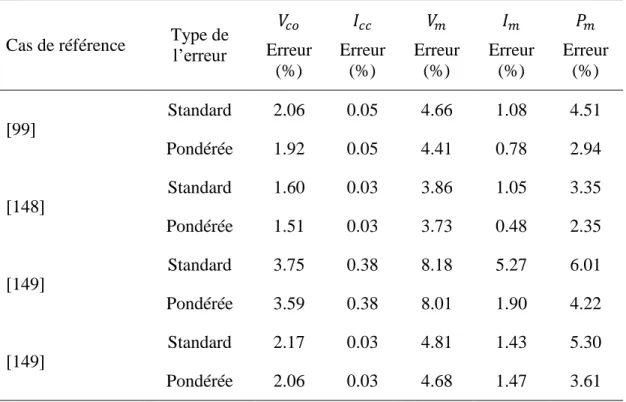 | Cas de référence | Type de l'erreur | $V_{co}$ Erreur (%) | $I_{cc}$ Erreur (%) | $V_m$ Erreur (%) | $I_m$ Erreur (%) | $P_m$ Erreur (%) |
|---|---|---|---|---|---|---|
| [99] | Standard | 2.06 | 0.05 | 4.66 | 1.08 | 4.51 |
| | Pondérée | 1.92 | 0.05 | 4.41 | 0.78 | 2.94 |
| [148] | Standard | 1.60 | 0.03 | 3.86 | 1.05 | 3.35 |
| | Pondérée | 1.51 | 0.03 | 3.73 | 0.48 | 2.35 |
| [149] | Standard | 3.75 | 0.38 | 8.18 | 5.27 | 6.01 |
| | Pondérée | 3.59 | 0.38 | 8.01 | 1.90 | 4.22 |
| [149] | Standard | 2.17 | 0.03 | 4.81 | 1.43 | 5.30 |
| | Pondérée | 2.06 | 0.03 | 4.68 | 1.47 | 3.61 |